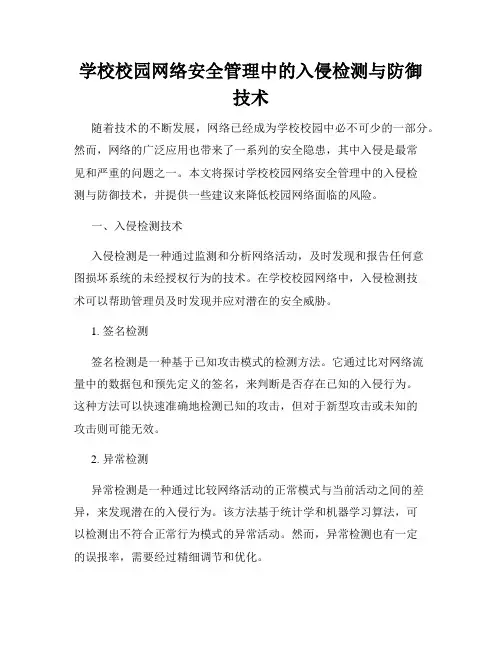 学校校园网络安全管理中的入侵检测与防御技术

随着技术的不断发展，网络已经成为学校校园中必不可少的一部分。然而，网络的广泛应用也带来了一系列的安全隐患，其中入侵是最常见和严重的问题之一。本文将探讨学校校园网络安全管理中的入侵检测与防御技术，并提供一些建议来降低校园网络面临的风险。

一、入侵检测技术

入侵检测是一种通过监测和分析网络活动，及时发现和报告任何意图损坏系统的未经授权行为的技术。在学校校园网络中，入侵检测技术可以帮助管理员及时发现并应对潜在的安全威胁。

1. 签名检测

签名检测是一种基于已知攻击模式的检测方法。它通过比对网络流量中的数据包和预先定义的签名，来判断是否存在已知的入侵行为。这种方法可以快速准确地检测已知的攻击，但对于新型攻击或未知的攻击则可能无效。

2. 异常检测

异常检测是一种通过比较网络活动的正常模式与当前活动之间的差异，来发现潜在的入侵行为。该方法基于统计学和机器学习算法，可以检测出不符合正常行为模式的异常活动。然而，异常检测也有一定的误报率，需要经过精细调节和优化。